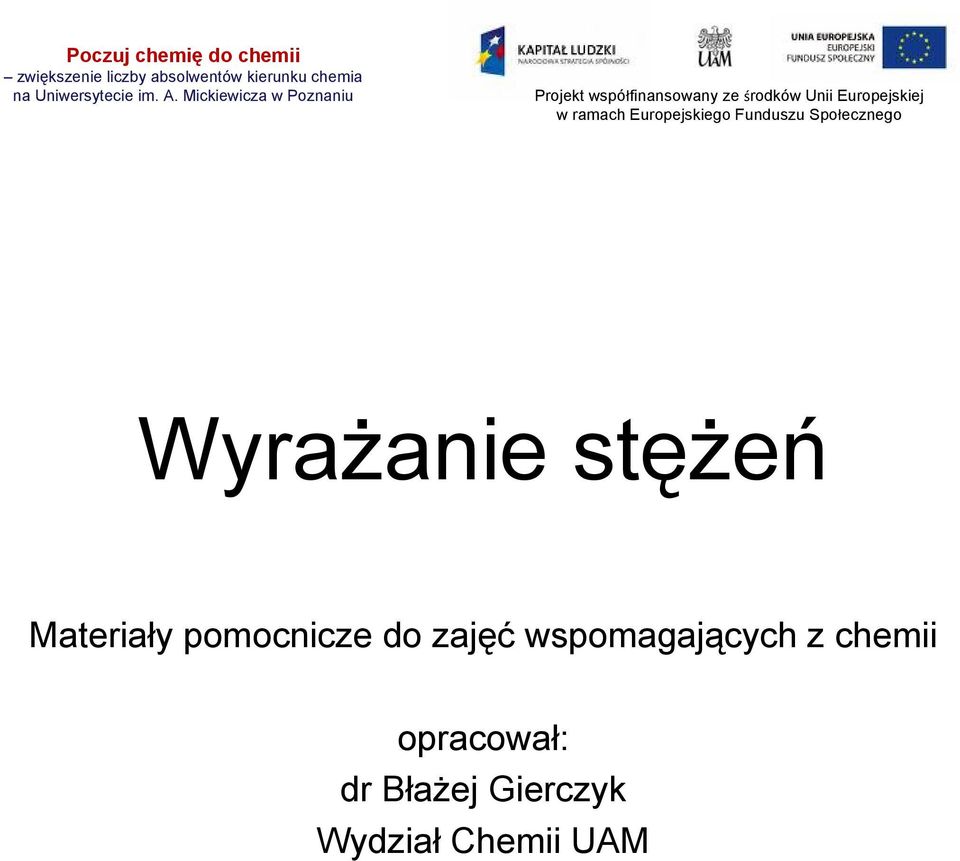 Poczuj chemię do chemii
– zwiększenie liczby absolwentów kierunku chemia na Uniwersytecie im. A. Mickiewicza w Poznaniu

KAPITAŁ LUDZKI
NARODOWA STRATEGIA SPÓJNOŚCI

UAM

UNIA EUROPEJSKA
EUROPEJSKI FUNDUSZ SPOŁECZNY

Projekt współfinansowany ze środków Unii Europejskiej w ramach Europejskiego Funduszu Społecznego

Wyrażanie stężeń

Materiały pomocnicze do zajęć wspomagających z chemii

opracował:
dr Błażej Gierczyk
Wydział Chemii UAM